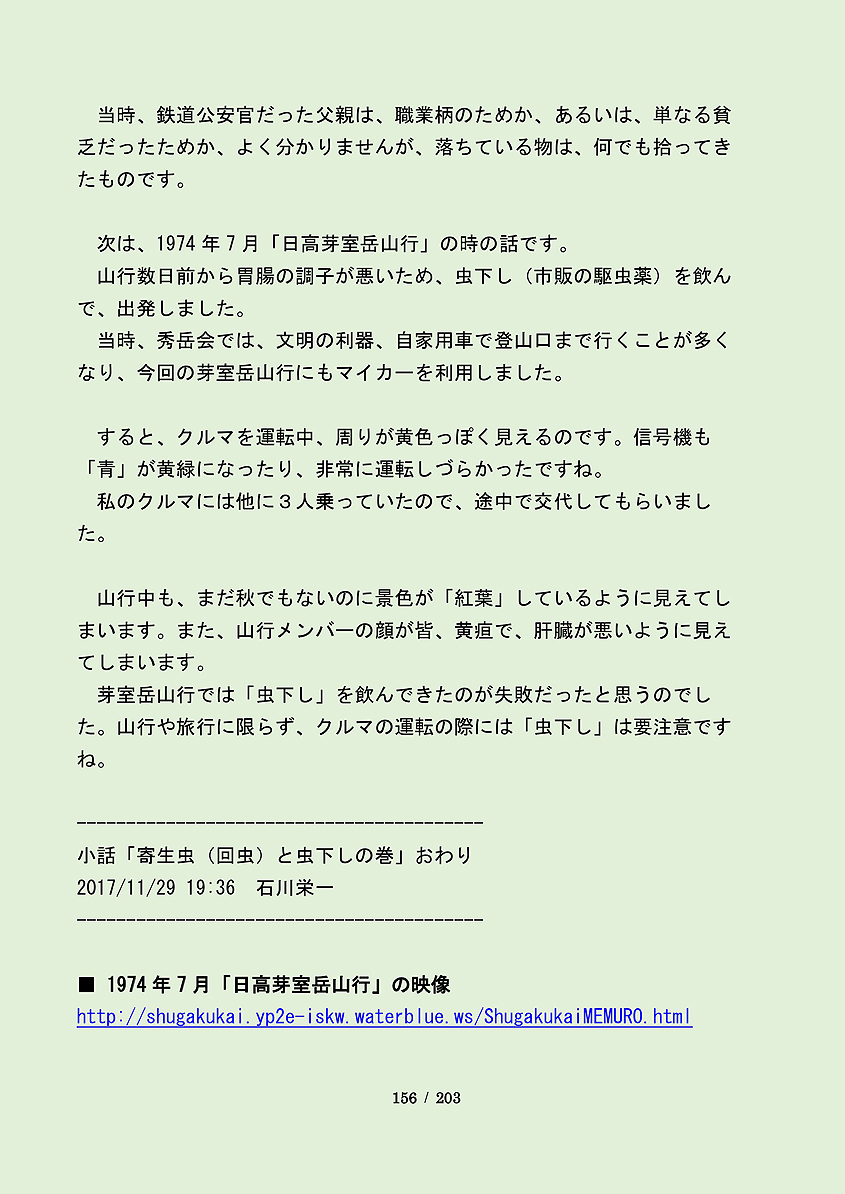 当時、鉄道公安官だった父親は、職業柄のためか、あるいは、単なる貧乏だったためか、よく分かりませんが、落ちている物は、何でも拾ってきたものです。

次は、1974 年 7 月「日高芽室岳山行」の時の話です。
山行数日前から胃腸の調子が悪いため、虫下し（市販の駆虫薬）を飲んで、出発しました。
当時、秀岳会では、文明の利器、自家用車で登山口まで行くことが多くなり、今回の芽室岳山行にもマイカーを利用しました。

すると、クルマを運転中、周りが黄色っぽく見えるのです。信号機も「青」が黄緑になったり、非常に運転しづらかったですね。
私のクルマには他に３人乗っていたので、途中で交代してもらいました。

山行中も、まだ秋でもないのに景色が「紅葉」しているように見えてしまいます。また、山行メンバーの顔が皆、黄疸で、肝臓が悪いように見えてしまいます。
芽室岳山行では「虫下し」を飲んできたのが失敗だったと思うのでした。山行や旅行に限らず、クルマの運転の際には「虫下し」は要注意ですね。

------------------------------------------
小話「寄生虫（回虫）と虫下しの巻」おわり
2017/11/29 19:36　石川栄一
------------------------------------------

■ 1974 年 7 月「日高芽室岳山行」の映像
http://shugakukai.yp2e-iskw.waterblue.ws/ShugakukaiMEMURO.html

156 / 203